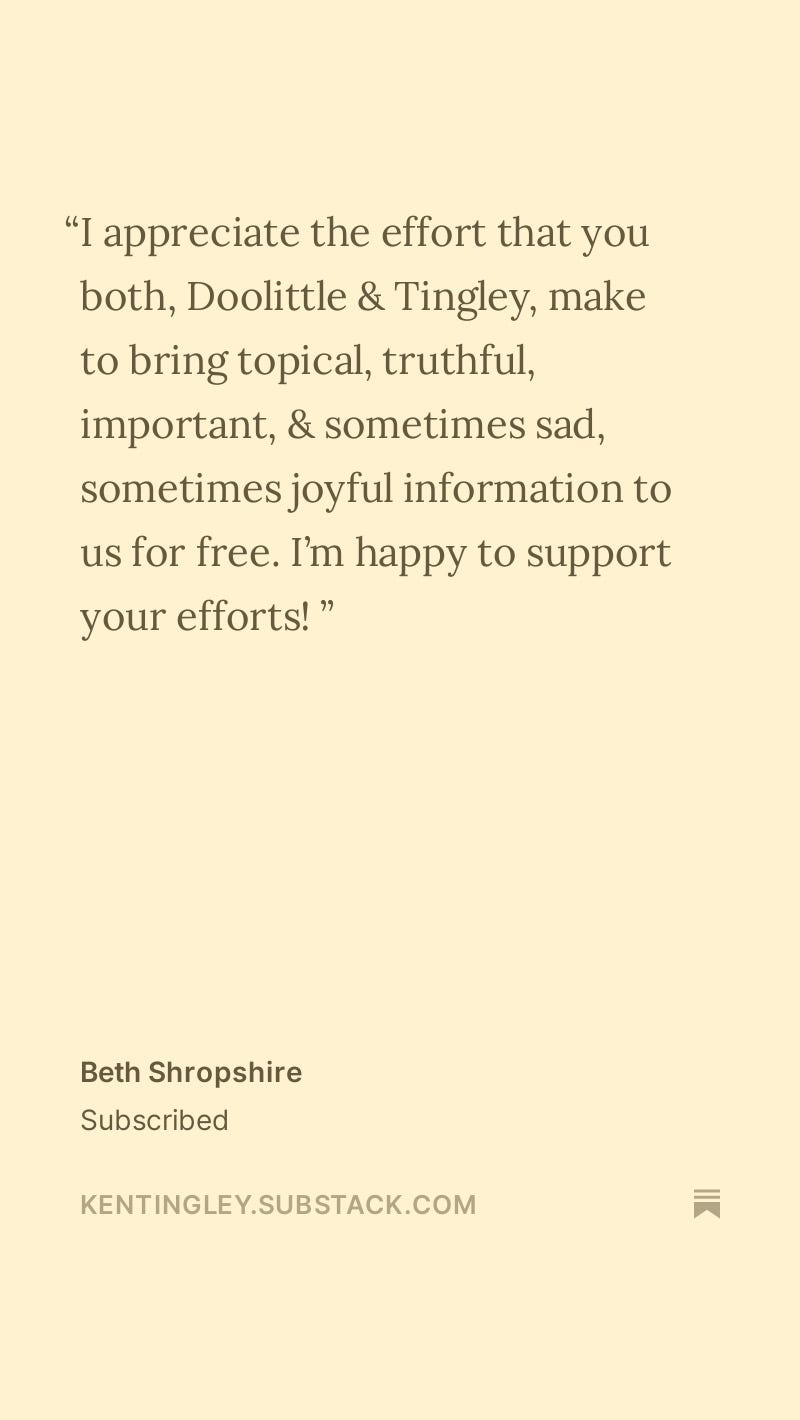 “I appreciate the effort that you both, Doolittle & Tingley, make to bring topical, truthful, important, & sometimes sad, sometimes joyful information to us for free. I’m happy to support your efforts! ”

Beth Shropshire
Subscribed

KENTINGLEY.SUBSTACK.COM